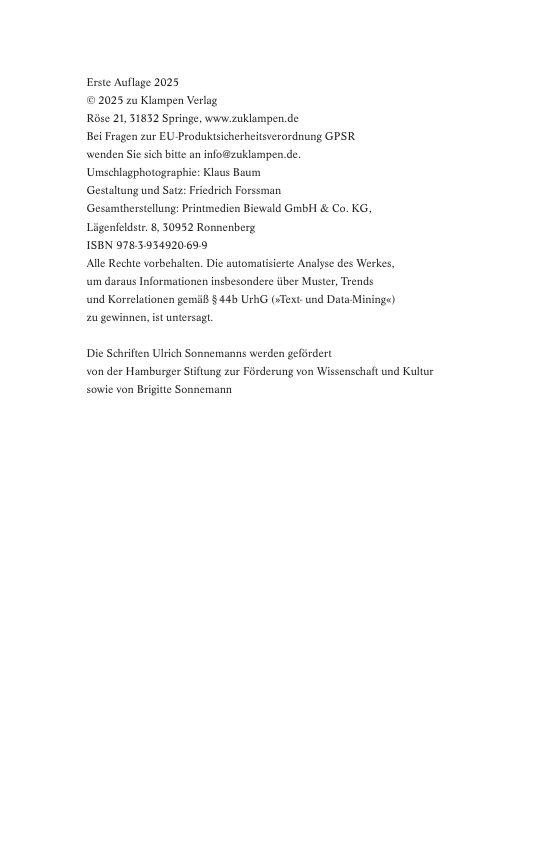 Erste Auflage 2025
© 2025 zu Klampen Verlag
Röse 21, 31832 Springe, www.zuklampen.de
Bei Fragen zur EU-Produktsicherheitsverordnung GPSR
wenden Sie sich bitte an info@zuklampen.de.
Umschlagphotographie: Klaus Baum
Gestaltung und Satz: Friedrich Forssman
Gesamtherstellung: Printmedien Biewald GmbH & Co. KG,
Lägenfeldstr. 8, 30952 Ronnenberg
ISBN 978-3-934920-69-9
Alle Rechte vorbehalten. Die automatisierte Analyse des Werkes, um daraus Informationen insbesondere über Muster, Trends und Korrelationen gemäß § 44b UrhG (»Text- und Data-Mining«) zu gewinnen, ist untersagt.

Die Schriften Ulrich Sonnemanns werden gefördert
von der Hamburger Stiftung zur Förderung von Wissenschaft und Kultur
sowie von Brigitte Sonnemann